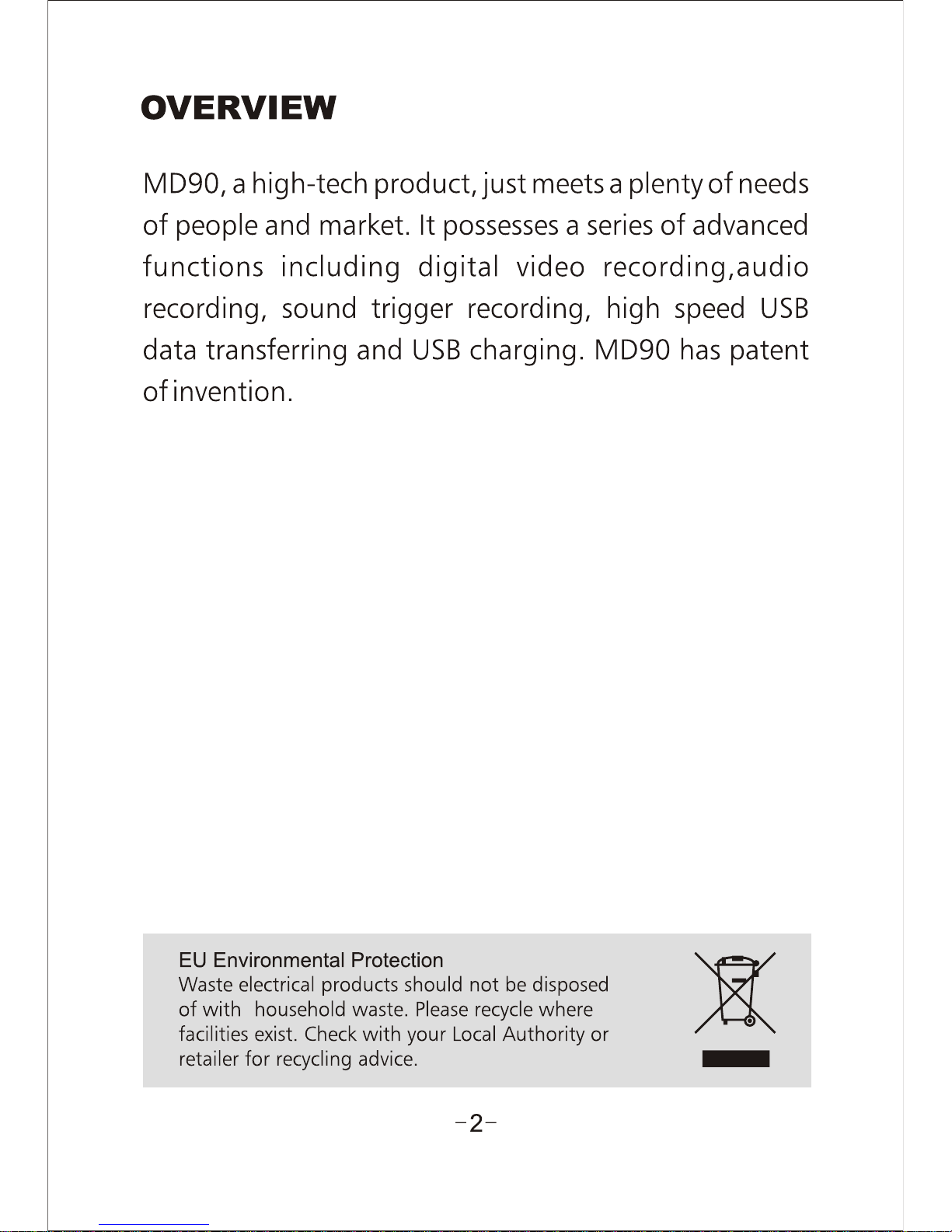 OVERVIEW

MD90, a high-tech product, just meets a plenty of needs of people and market. It possesses a series of advanced functions including digital video recording,audio recording, sound trigger recording, high speed USB data transferring and USB charging. MD90 has patent of invention.

EU Environmental Protection
Waste electrical products should not be disposed of with household waste. Please recycle where facilities exist. Check with your Local Authority or retailer for recycling advice.

-2-